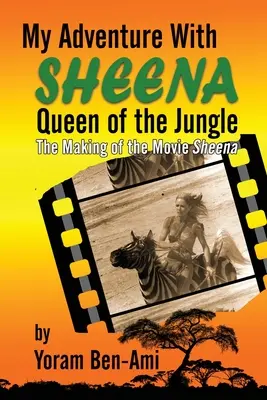 My Adventure With
SHEENA
Queen of the Jungle
The Making of the Movie Sheena

by
Yoram Ben-Ami